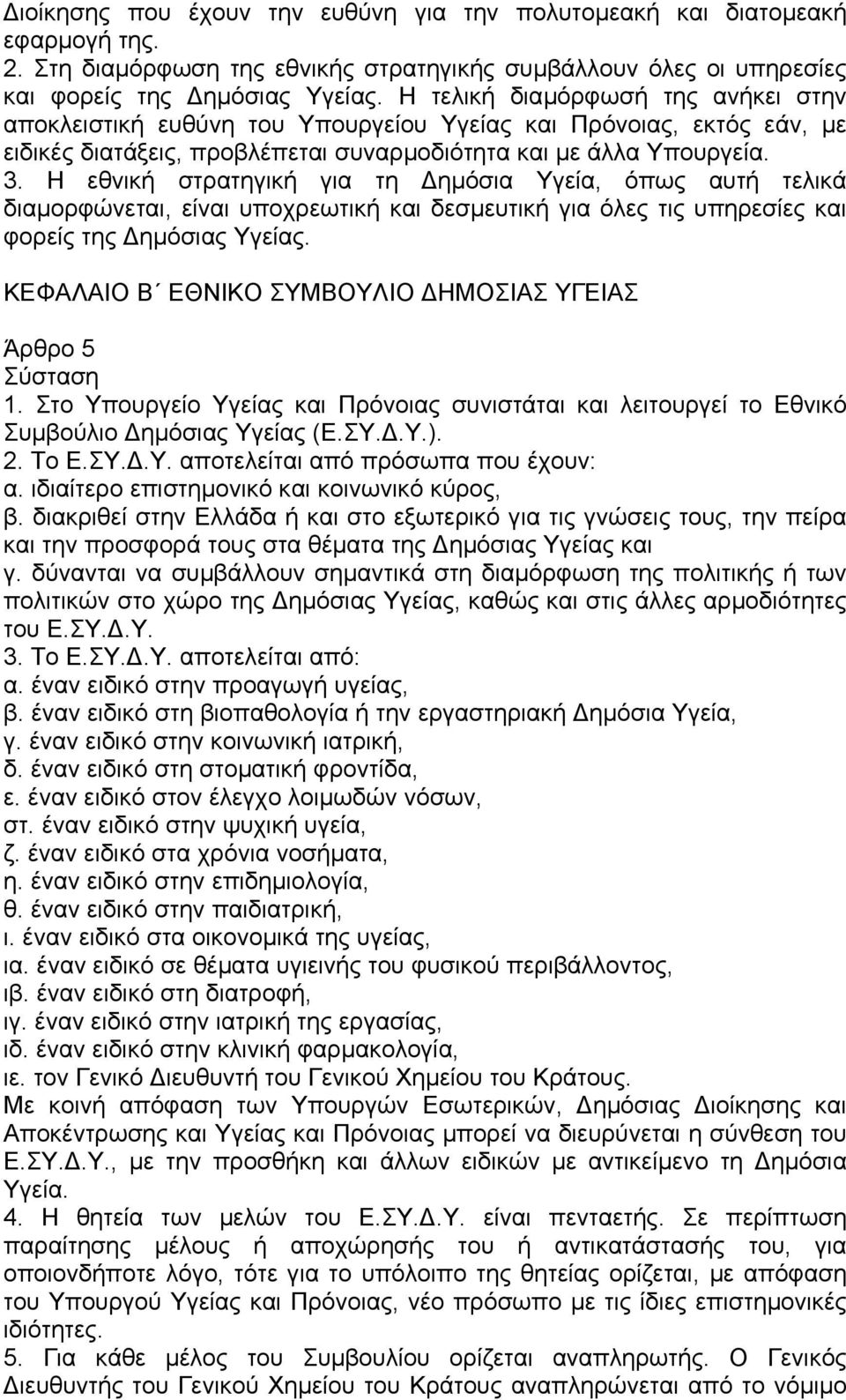 Διοίκησης που έχουν την ευθύνη για την πολυτομεακή και διατομεακή εφαρμογή της.
2. Στη διαμόρφωση της εθνικής στρατηγικής συμβάλλουν όλες οι υπηρεσίες και φορείς της Δημόσιας Υγείας. Η τελική διαμόρφωσή της ανήκει στην αποκλειστική ευθύνη του Υπουργείου Υγείας και Πρόνοιας, εκτός εάν, με ειδικές διατάξεις, προβλέπεται συναρμοδιότητα και με άλλα Υπουργεία.
3. Η εθνική στρατηγική για τη Δημόσια Υγεία, όπως αυτή τελικά διαμορφώνεται, είναι υποχρεωτική και δεσμευτική για όλες τις υπηρεσίες και φορείς της Δημόσιας Υγείας.

ΚΕΦΑΛΑΙΟ Β΄ ΕΘΝΙΚΟ ΣΥΜΒΟΥΛΙΟ ΔΗΜΟΣΙΑΣ ΥΓΕΙΑΣ

Άρθρο 5
Σύσταση
1. Στο Υπουργείο Υγείας και Πρόνοιας συνιστάται και λειτουργεί το Εθνικό Συμβούλιο Δημόσιας Υγείας (Ε.ΣΥ.Δ.Υ.).
2. Το Ε.ΣΥ.Δ.Υ. αποτελείται από πρόσωπα που έχουν:
α. ιδιαίτερο επιστημονικό και κοινωνικό κύρος,
β. διακριθεί στην Ελλάδα ή και στο εξωτερικό για τις γνώσεις τους, την πείρα και την προσφορά τους στα θέματα της Δημόσιας Υγείας και
γ. δύνανται να συμβάλλουν σημαντικά στη διαμόρφωση της πολιτικής ή των πολιτικών στο χώρο της Δημόσιας Υγείας, καθώς και στις άλλες αρμοδιότητες του Ε.ΣΥ.Δ.Υ.
3. Το Ε.ΣΥ.Δ.Υ. αποτελείται από:
α. έναν ειδικό στην προαγωγή υγείας,
β. έναν ειδικό στη βιοπαθολογία ή την εργαστηριακή Δημόσια Υγεία,
γ. έναν ειδικό στην κοινωνική ιατρική,
δ. έναν ειδικό στη στοματική φροντίδα,
ε. έναν ειδικό στον έλεγχο λοιμωδών νόσων,
στ. έναν ειδικό στην ψυχική υγεία,
ζ. έναν ειδικό στα χρόνια νοσήματα,
η. έναν ειδικό στην επιδημιολογία,
θ. έναν ειδικό στην παιδιατρική,
ι. έναν ειδικό στα οικονομικά της υγείας,
ια. έναν ειδικό σε θέματα υγιεινής του φυσικού περιβάλλοντος,
ιβ. έναν ειδικό στη διατροφή,
ιγ. έναν ειδικό στην ιατρική της εργασίας,
ιδ. έναν ειδικό στην κλινική φαρμακολογία,
ιε. τον Γενικό Διευθυντή του Γενικού Χημείου του Κράτους.
Με κοινή απόφαση των Υπουργών Εσωτερικών, Δημόσιας Διοίκησης και Αποκέντρωσης και Υγείας και Πρόνοιας μπορεί να διευρύνεται η σύνθεση του Ε.ΣΥ.Δ.Υ., με την προσθήκη και άλλων ειδικών με αντικείμενο τη Δημόσια Υγεία.
4. Η θητεία των μελών του Ε.ΣΥ.Δ.Υ. είναι πενταετής. Σε περίπτωση παραίτησης μέλους ή αποχώρησής του ή αντικατάστασής του, για οποιονδήποτε λόγο, τότε για το υπόλοιπο της θητείας ορίζεται, με απόφαση του Υπουργού Υγείας και Πρόνοιας, νέο πρόσωπο με τις ίδιες επιστημονικές ιδιότητες.
5. Για κάθε μέλος του Συμβουλίου ορίζεται αναπληρωτής. Ο Γενικός Διευθυντής του Γενικού Χημείου του Κράτους αναπληρώνεται από το νόμιμο